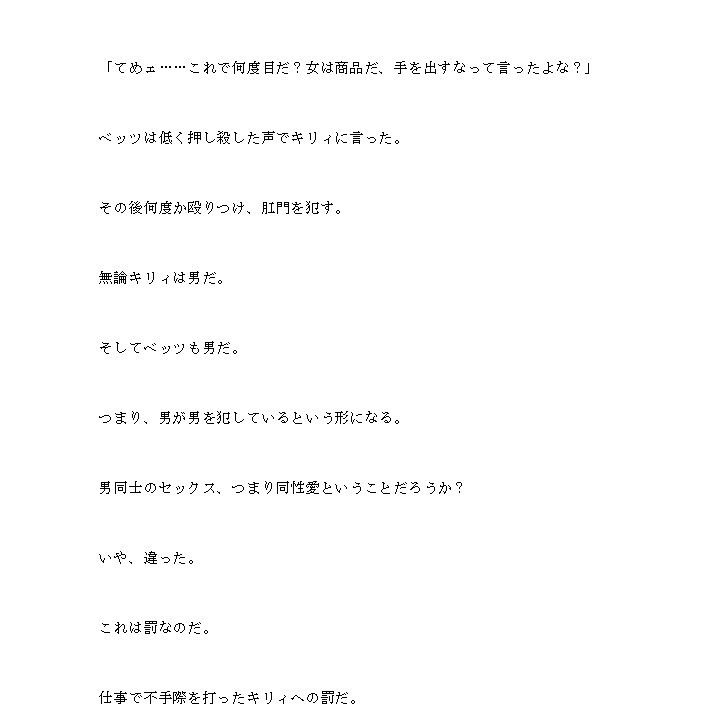 「てめェ……これで何度目だ？女は商品だ、手を出すなって言ったよな？」

ベッツは低く押し殺した声でキリィに言った。

その後何度か殴りつけ、肛門を犯す。

無論キリィは男だ。

そしてベッツも男だ。

つまり、男が男を犯しているという形になる。

男同士のセックス、つまり同性愛ということだろうか？

いや、違った。

これは罰なのだ。

仕事で不手際を打ったキリィへの罰だ。